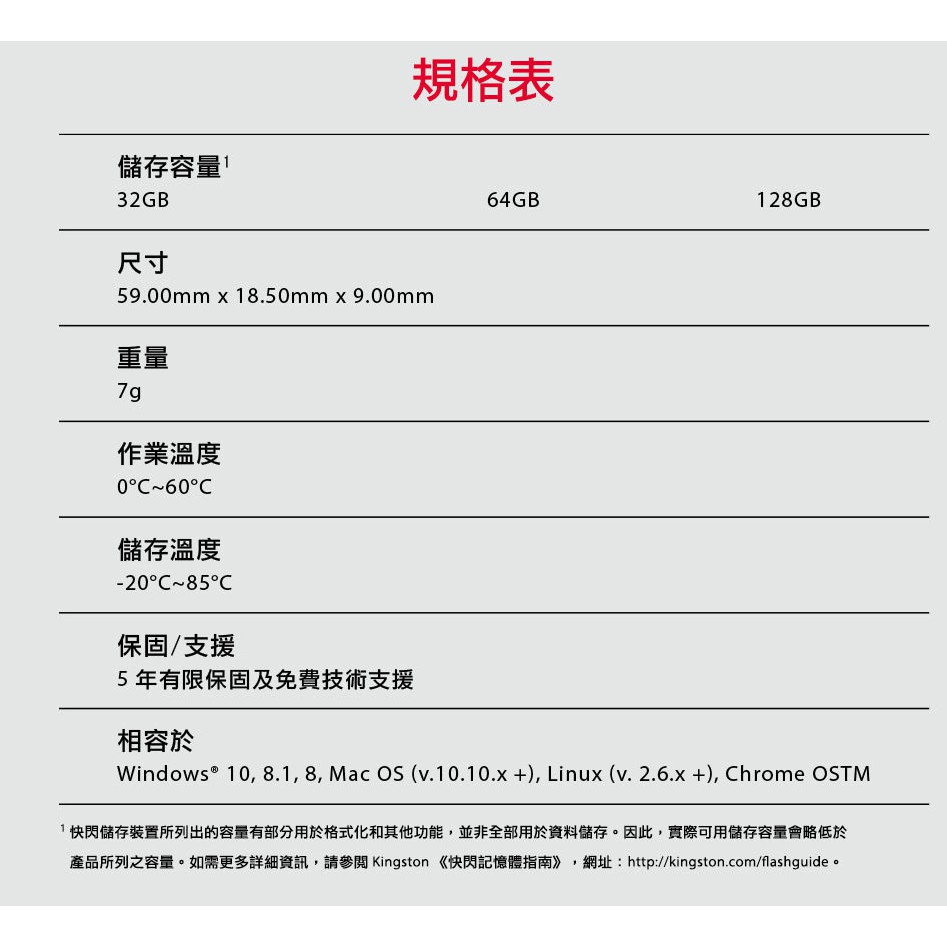 規格表

儲存容量$^1$
32GB 64GB 128GB

尺寸
59.00mm x 18.50mm x 9.00mm

重量
7g

作業溫度
0°C~60°C

儲存溫度
-20°C~85°C

保固/支援
5 年有限保固及免費技術支援

相容於
Windows® 10, 8.1, 8, Mac OS (v.10.10.x +), Linux (v. 2.6.x +), Chrome OSTM

$^1$ 快閃儲存裝置所列出的容量有部分用於格式化和其他功能，並非全部用於資料儲存。因此，實際可用儲存容量會略低於產品所列之容量。如需更多詳細資訊，請參閱 Kingston 《快閃記憶體指南》，網址：http://kingston.com/flashguide。